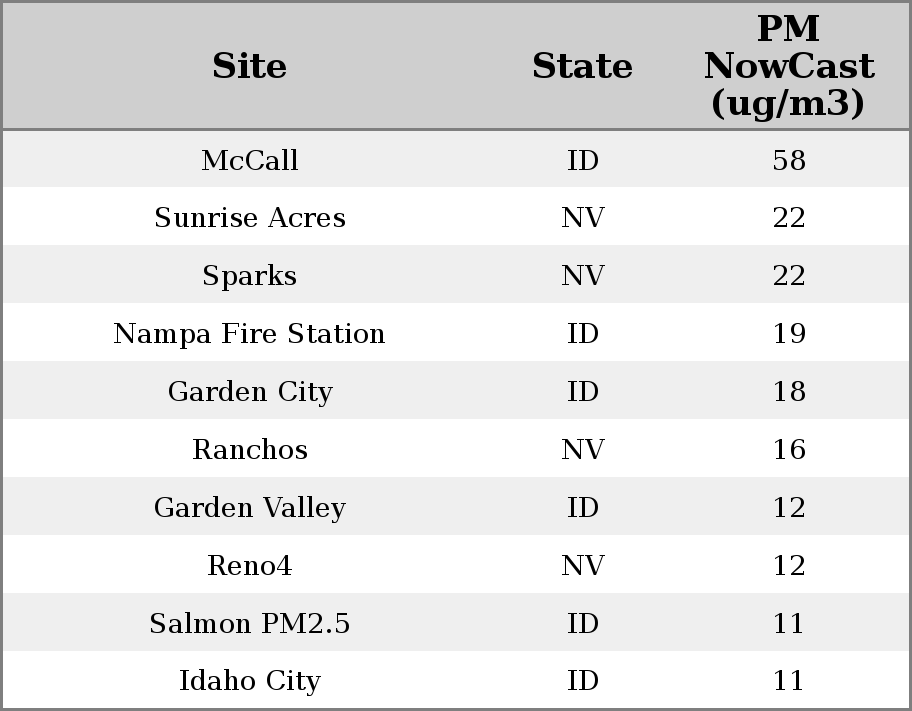 | Site | State | PM NowCast (ug/m3) |
|---|---|---|
| McCall | ID | 58 |
| Sunrise Acres | NV | 22 |
| Sparks | NV | 22 |
| Nampa Fire Station | ID | 19 |
| Garden City | ID | 18 |
| Ranchos | NV | 16 |
| Garden Valley | ID | 12 |
| Reno4 | NV | 12 |
| Salmon PM2.5 | ID | 11 |
| Idaho City | ID | 11 |